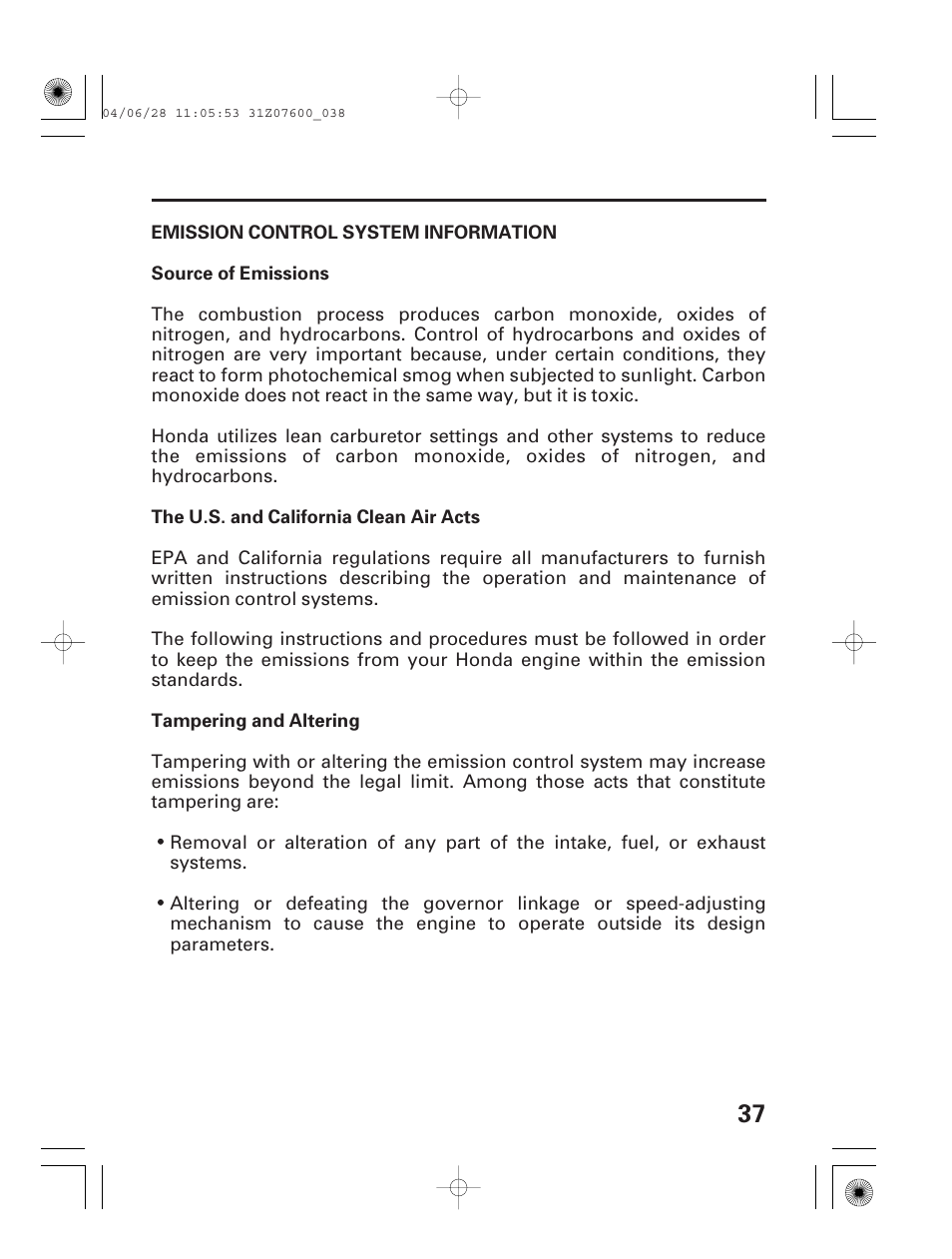 04/06/28 11:05:53 31Z07600_038

EMISSION CONTROL SYSTEM INFORMATION

Source of Emissions

The combustion process produces carbon monoxide, oxides of nitrogen, and hydrocarbons. Control of hydrocarbons and oxides of nitrogen are very important because, under certain conditions, they react to form photochemical smog when subjected to sunlight. Carbon monoxide does not react in the same way, but it is toxic.

Honda utilizes lean carburetor settings and other systems to reduce the emissions of carbon monoxide, oxides of nitrogen, and hydrocarbons.

The U.S. and California Clean Air Acts

EPA and California regulations require all manufacturers to furnish written instructions describing the operation and maintenance of emission control systems.

The following instructions and procedures must be followed in order to keep the emissions from your Honda engine within the emission standards.

Tampering and Altering

Tampering with or altering the emission control system may increase emissions beyond the legal limit. Among those acts that constitute tampering are:

• Removal or alteration of any part of the intake, fuel, or exhaust systems.

• Altering or defeating the governor linkage or speed-adjusting mechanism to cause the engine to operate outside its design parameters.

37